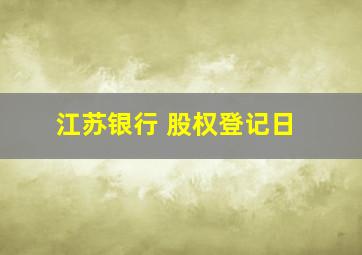 江苏银行 股权登记日